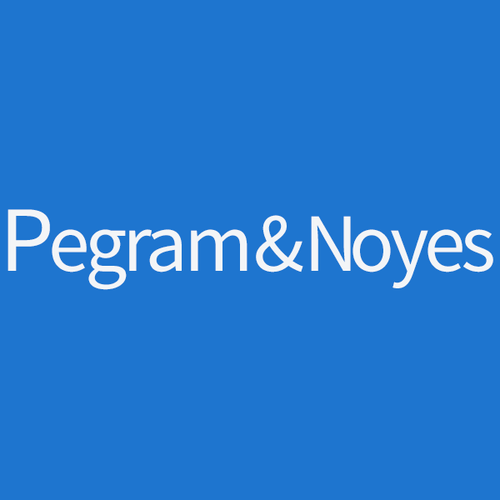 Pegram&Noyes